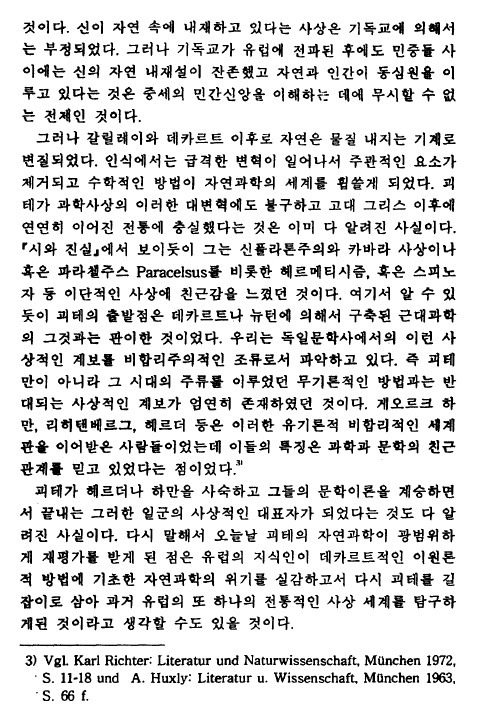 것이다. 신이 자연 속에 내재하고 있다는 사상은 기독교에 의해서는 부정되었다. 그러나 기독교가 유럽에 전파된 후에도 민중들 사이에는 신의 자연 내재설이 잔존했고 자연과 인간이 동심원을 이루고 있다는 것은 중세의 민간신앙을 이해하는 데에 무시할 수 없는 전제인 것이다.

그러나 갈릴레이와 데카르트 이후로 자연은 물질 내지는 기계로 변질되었다. 인식에서는 급격한 변혁이 일어나서 주관적인 요소가 제거되고 수학적인 방법이 자연과학의 세계를 휩쓸게 되었다. 괴테가 과학사상의 이러한 대변혁에도 불구하고 고대 그리스 이후에 연연히 이어진 전통에 충실했다는 것은 이미 다 알려진 사실이다. 『시와 진실』에서 보이듯이 그는 신플라톤주의와 카바라 사상이나 혹은 파라첼주스 Paracelsus를 비롯한 헤르메티시즘, 혹은 스피노자 등 이단적인 사상에 친근감을 느꼈던 것이다. 여기서 알 수 있듯이 괴테의 출발점은 데카르트나 뉴턴에 의해서 구축된 근대과학의 그것과는 판이한 것이었다. 우리는 독일문학사에서의 이런 사상적인 계보를 비합리주의적인 조류로서 파악하고 있다. 즉 괴테만이 아니라 그 시대의 주류를 이루었던 무기론적인 방법과는 반대되는 사상적인 계보가 엄연히 존재하였던 것이다. 게오르크 하만, 리히텐베르그, 헤르더 등은 이러한 유기론적 비합리적인 세계관을 이어받은 사람들이었는데 이들의 특징은 과학과 문학의 친근관계를 믿고 있었다는 점이었다.$^{3)}$

괴테가 헤르더나 하만을 사숙하고 그들의 문학이론을 계승하면서 끝내는 그러한 일군의 사상적인 대표자가 되었다는 것도 다 알려진 사실이다. 다시 말해서 오늘날 괴테의 자연과학이 광범위하게 재평가를 받게 된 점은 유럽의 지식인이 데카르트적인 이원론적 방법에 기초한 자연과학의 위기를 실감하고서 다시 괴테를 길잡이로 삼아 과거 유럽의 또 하나의 전통적인 사상 세계를 탐구하게된 것이라고 생각할 수도 있을 것이다.

3) Vgl. Karl Richter: Literatur und Naturwissenschaft, München 1972, S. 11-18 und A. Huxly: Literatur u. Wissenschaft, München 1963, S. 66 f.